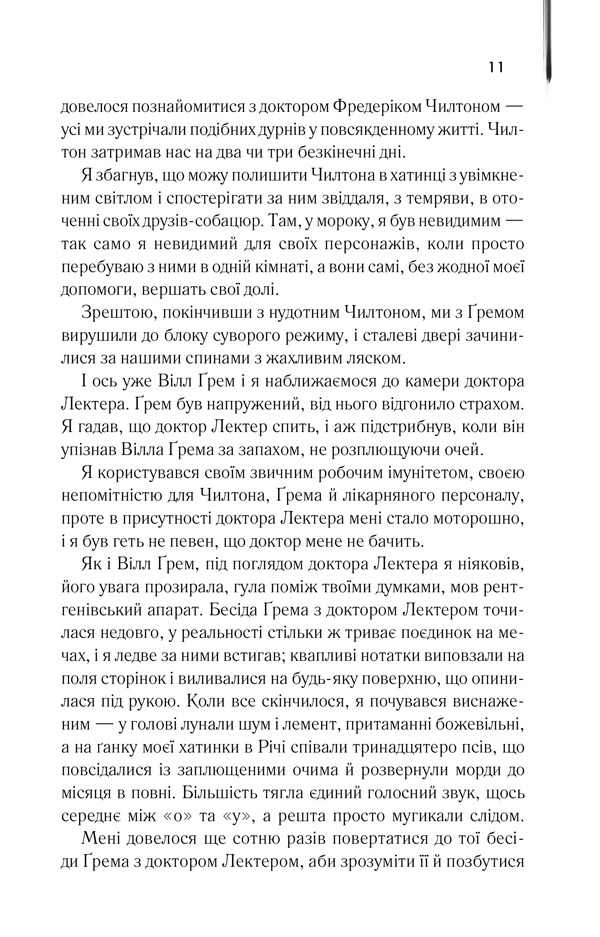 11

довелося познайомитися з доктором Фредеріком Чилтоном — усі ми зустрічали подібних дурнів у повсякденному житті. Чилтон затримав нас на два чи три безкінечні дні.

Я збагнув, що можу полишити Чилтона в хатинці з увімкненим світлом і спостерігати за ним звіддаля, з темряви, в оточенні своїх друзів-собацюр. Там, у мороку, я був невидимим — так само я невидимий для своїх персонажів, коли просто перебуваю з ними в одній кімнаті, а вони самі, без жодної моєї допомоги, вершать свої долі.

Зрештою, покінчивши з нудотним Чилтоном, ми з Ґремом вирушили до блоку суворого режиму, і сталеві двері зачинилися за нашими спинами з жахливим ляском.

І ось уже Вілл Ґрем і я наближаємося до камери доктора Лектера. Ґрем був напружений, від нього відгонило страхом. Я гадав, що доктор Лектер спить, і аж підстрибнув, коли він упізнав Вілла Ґрема за запахом, не розплющуючи очей.

Я користувався своїм звичним робочим імунітетом, своєю непомітністю для Чилтона, Ґрема й лікарняного персоналу, проте в присутності доктора Лектера мені стало моторошно, і я був геть не певен, що доктор мене не бачить.

Як і Вілл Ґрем, під поглядом доктора Лектера я ніяковів, його увага прозирала, гула поміж твоїми думками, мов рентгенівський апарат. Бесіда Ґрема з доктором Лектером точилася недовго, у реальності стільки ж триває поєдинок на мечах, і я ледве за ними встигав; квапливі нотатки виповзали на поля сторінок і виливалися на будь-яку поверхню, що опинилася під рукою. Коли все скінчилося, я почувався виснаженим — у голові лунали шум і лемент, притаманні божевільні, а на ґанку моєї хатинки в Річі співали тринадцятеро псів, що повсідалися із заплющеними очима й розвернули морди до місяця в повні. Більшість тягла єдиний голосний звук, щось середнє між «о» та «у», а решта просто мугикали слідом.

Мені довелося ще сотню разів повертатися до тої бесіди Ґрема з доктором Лектером, аби зрозуміти її й позбутися